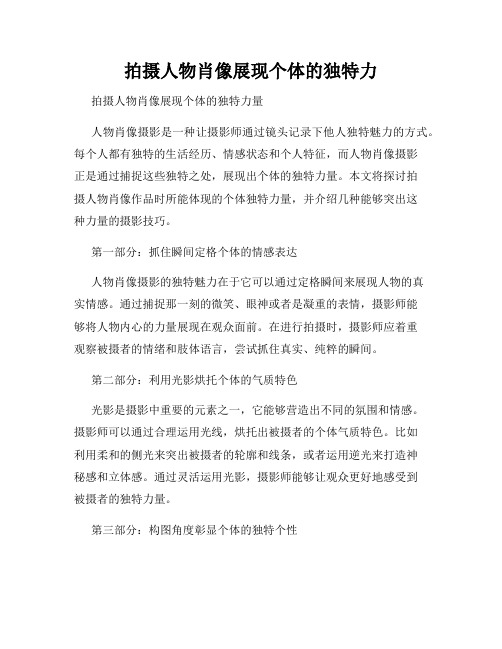 拍摄人物肖像展现个体的独特力

拍摄人物肖像展现个体的独特力量

人物肖像摄影是一种让摄影师通过镜头记录下他人独特魅力的方式。每个人都有独特的生活经历、情感状态和个人特征，而人物肖像摄影正是通过捕捉这些独特之处，展现出个体的独特力量。本文将探讨拍摄人物肖像作品时所能体现的个体独特力量，并介绍几种能够突出这种力量的摄影技巧。

第一部分：抓住瞬间定格个体的情感表达

人物肖像摄影的独特魅力在于它可以通过定格瞬间来展现人物的真实情感。通过捕捉那一刻的微笑、眼神或者是凝重的表情，摄影师能够将人物内心的力量展现在观众面前。在进行拍摄时，摄影师应着重观察被摄者的情绪和肢体语言，尝试抓住真实、纯粹的瞬间。

第二部分：利用光影烘托个体的气质特色

光影是摄影中重要的元素之一，它能够营造出不同的氛围和情感。摄影师可以通过合理运用光线，烘托出被摄者的个体气质特色。比如利用柔和的侧光来突出被摄者的轮廓和线条，或者运用逆光来打造神秘感和立体感。通过灵活运用光影，摄影师能够让观众更好地感受到被摄者的独特力量。

第三部分：构图角度彰显个体的独特个性